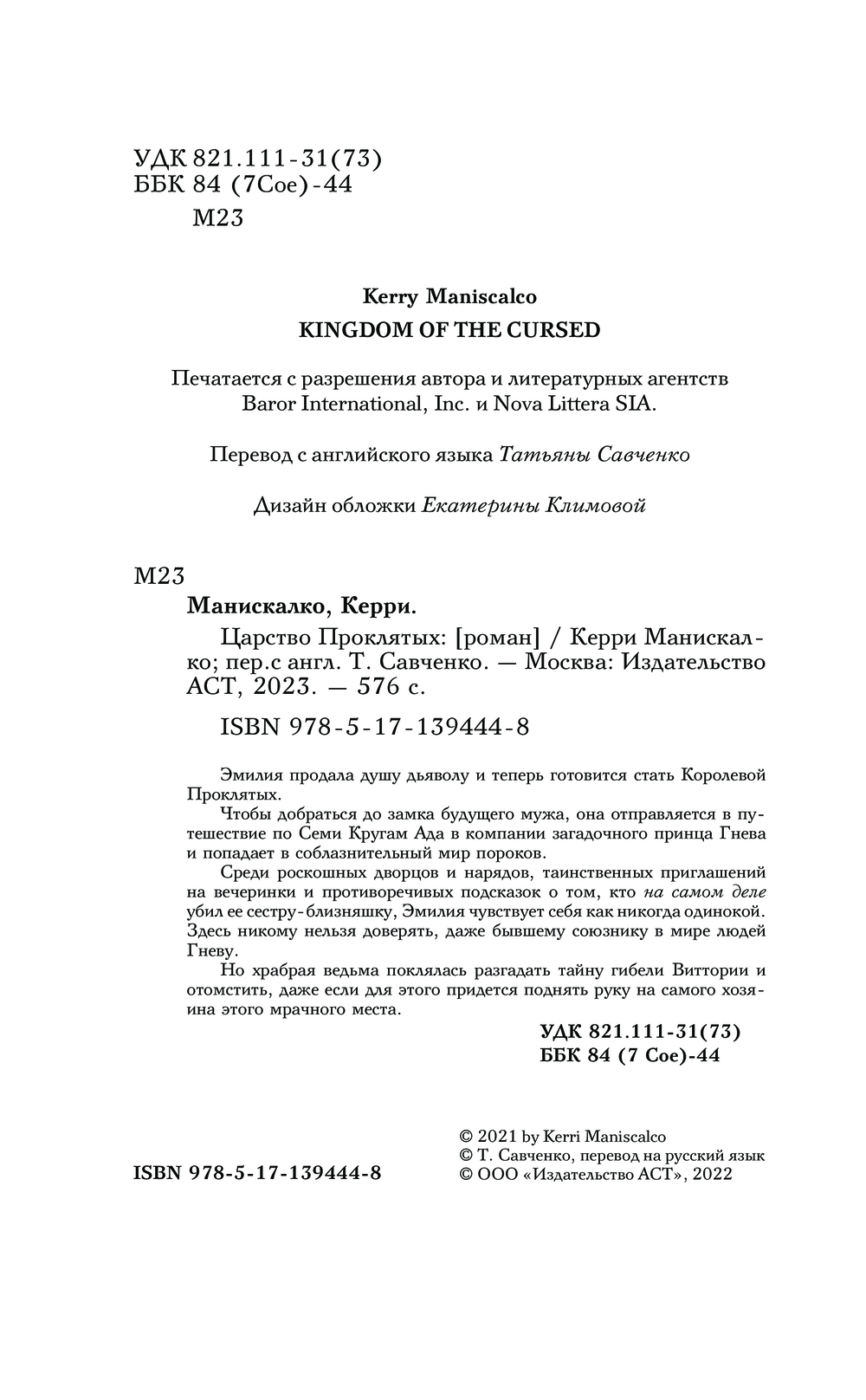 УДК 821.111-31(73)
ББК 84 (7Сое)-44
М23

Kerry Maniscalco
KINGDOM OF THE CURSED

Печатается с разрешения автора и литературных агентств Baror International, Inc. и Nova Littera SIA.

Перевод с английского языка Татьяны Савченко

Дизайн обложки Екатерины Климовой

М23

Манискалко, Керри.

Царство Проклятых: [роман] / Керри Манискалко; пер.с англ. Т. Савченко. — Москва: Издательство АСТ, 2023. — 576 с.

ISBN 978-5-17-139444-8

Эмилия продала душу дьяволу и теперь готовится стать Королевой Проклятых.

Чтобы добраться до замка будущего мужа, она отправляется в путешествие по Семи Кругам Ада в компании загадочного принца Гнева и попадает в соблазнительный мир пороков.

Среди роскошных дворцов и нарядов, таинственных приглашений на вечеринки и противоречивых подсказок о том, кто на самом деле убил ее сестру-близняшку, Эмилия чувствует себя как никогда одинокой. Здесь никому нельзя доверять, даже бывшему союзнику в мире людей Гневу.

Но храбрая ведьма поклялась разгадать тайну гибели Виттории и отомстить, даже если для этого придется поднять руку на самого хозяина этого мрачного места.

УДК 821.111-31(73)
ББК 84 (7 Сое)-44

ISBN 978-5-17-139444-8

© 2021 by Kerri Maniscalco
© Т. Савченко, перевод на русский язык
© ООО «Издательство АСТ», 2022